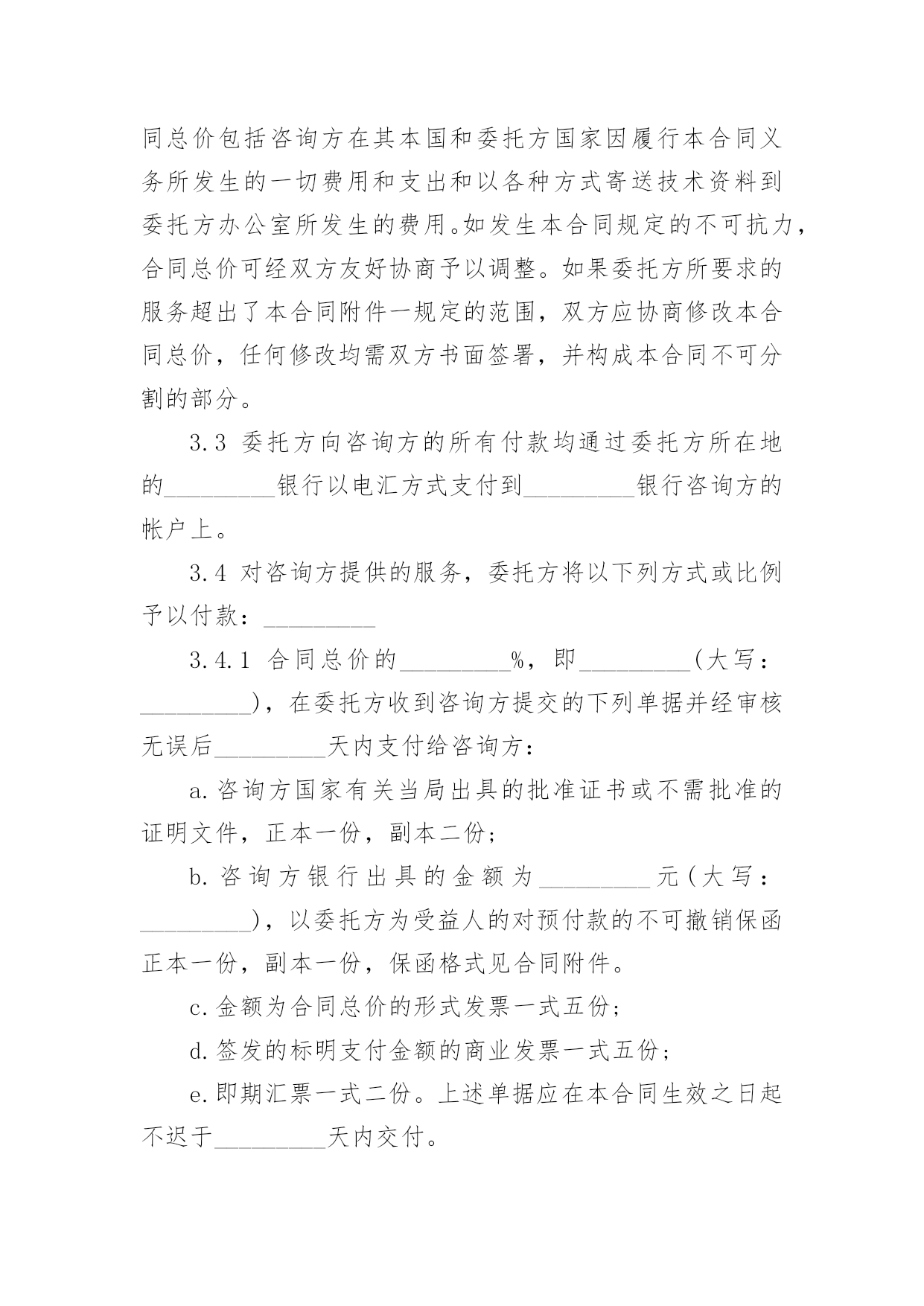 同总价包括咨询方在其本国和委托方国家因履行本合同义务所发生的一切费用和支出和以各种方式寄送技术资料到委托方办公室所发生的费用。如发生本合同规定的不可抗力，合同总价可经双方友好协商予以调整。如果委托方所要求的服务超出了本合同附件一规定的范围，双方应协商修改本合同总价，任何修改均需双方书面签署，并构成本合同不可分割的部分。

3.3 委托方向咨询方的所有付款均通过委托方所在地的_________银行以电汇方式支付到_________银行咨询方的帐户上。

3.4 对咨询方提供的服务，委托方将以下列方式或比例予以付款：_________

3.4.1 合同总价的_________%，即_________(大写：_________)，在委托方收到咨询方提交的下列单据并经审核无误后_________天内支付给咨询方：

a.咨询方国家有关当局出具的批准证书或不需批准的证明文件，正本一份，副本二份；

b.咨询方银行出具的金额为_________元(大写：_________)，以委托方为受益人的对预付款的不可撤销保函正本一份，副本一份，保函格式见合同附件。

c.金额为合同总价的形式发票一式五份；

d.签发的标明支付金额的商业发票一式五份；

e.即期汇票一式二份。上述单据应在本合同生效之日起不迟于_________天内交付。